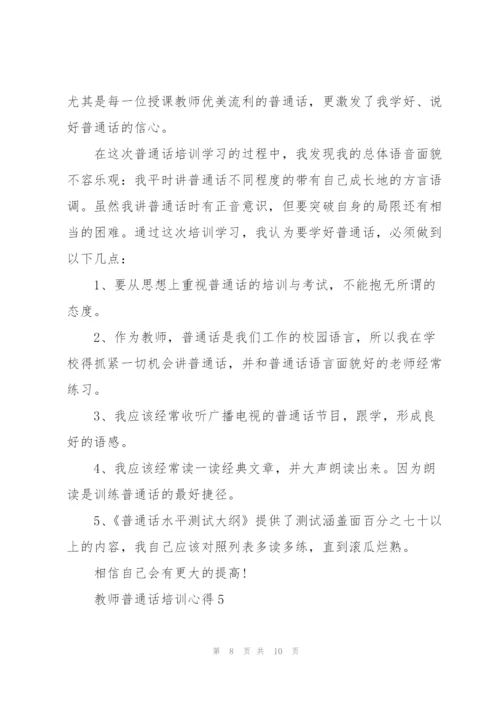 尤其是每一位授课教师优美流利的普通话，更激发了我学好、说好普通话的信心。

在这次普通话培训学习的过程中，我发现我的总体语音面貌不容乐观：我平时讲普通话不同程度的带有自己成长地的方言语调。虽然我讲普通话时有正音意识，但要突破自身的局限还有相当的困难。通过这次培训学习，我认为要学好普通话，必须做到以下几点：

1、要从思想上重视普通话的培训与考试，不能抱无所谓的态度。

2、作为教师，普通话是我们工作的校园语言，所以我在学校得抓紧一切机会讲普通话，并和普通话语言面貌好的老师经常练习。

3、我应该经常收听广播电视的普通话节目，跟学，形成良好的语感。

4、我应该经常读一读经典文章，并大声朗读出来。因为朗读是训练普通话的最好捷径。

5、《普通话水平测试大纲》提供了测试涵盖面百分之七十以上的内容，我自己应该对照列表多读多练，直到滚瓜烂熟。

相信自己会有更大的提高！

教师普通话培训心得5

第 8 页 共 10 页